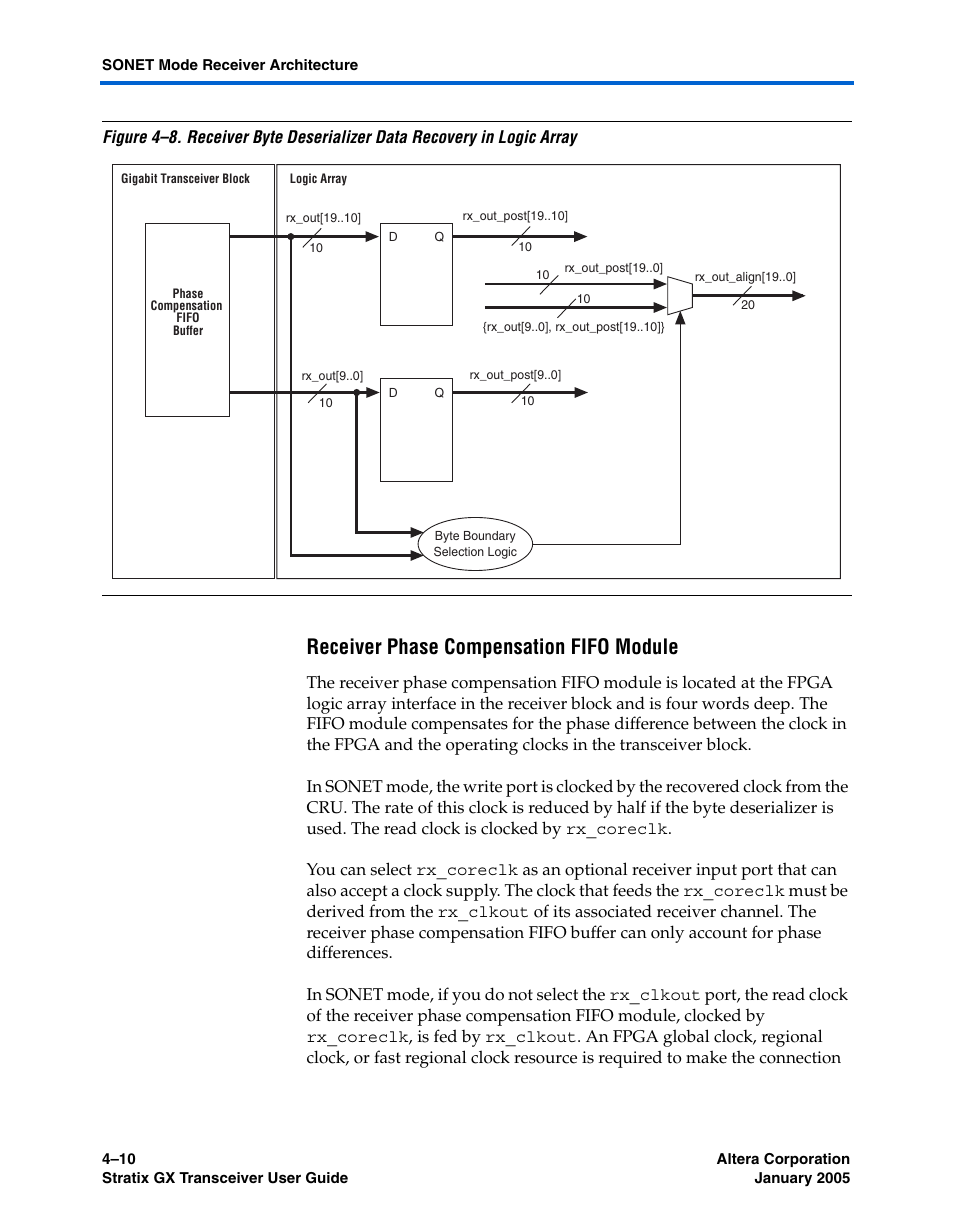 SONET Mode Receiver Architecture

Figure 4–8. Receiver Byte Deserializer Data Recovery in Logic Array

Gigabit Transceiver Block

Logic Array

Phase Compensation FIFO Buffer

rx_out[19..10]
10
D Q
rx_out_post[19..10]
10

10
rx_out_post[19..0]
10
{rx_out[9..0], rx_out_post[19..10]}
rx_out_align[19..0]
20

rx_out[9..0]
10
D Q
rx_out_post[9..0]
10

Byte Boundary Selection Logic

Receiver Phase Compensation FIFO Module

The receiver phase compensation FIFO module is located at the FPGA logic array interface in the receiver block and is four words deep. The FIFO module compensates for the phase difference between the clock in the FPGA and the operating clocks in the transceiver block.

In SONET mode, the write port is clocked by the recovered clock from the CRU. The rate of this clock is reduced by half if the byte deserializer is used. The read clock is clocked by rx_coreclk.

You can select rx_coreclk as an optional receiver input port that can also accept a clock supply. The clock that feeds the rx_coreclk must be derived from the rx_clkout of its associated receiver channel. The receiver phase compensation FIFO buffer can only account for phase differences.

In SONET mode, if you do not select the rx_clkout port, the read clock of the receiver phase compensation FIFO module, clocked by rx_coreclk, is fed by rx_clkout. An FPGA global clock, regional clock, or fast regional clock resource is required to make the connection

4–10
Stratix GX Transceiver User Guide

Altera Corporation
January 2005